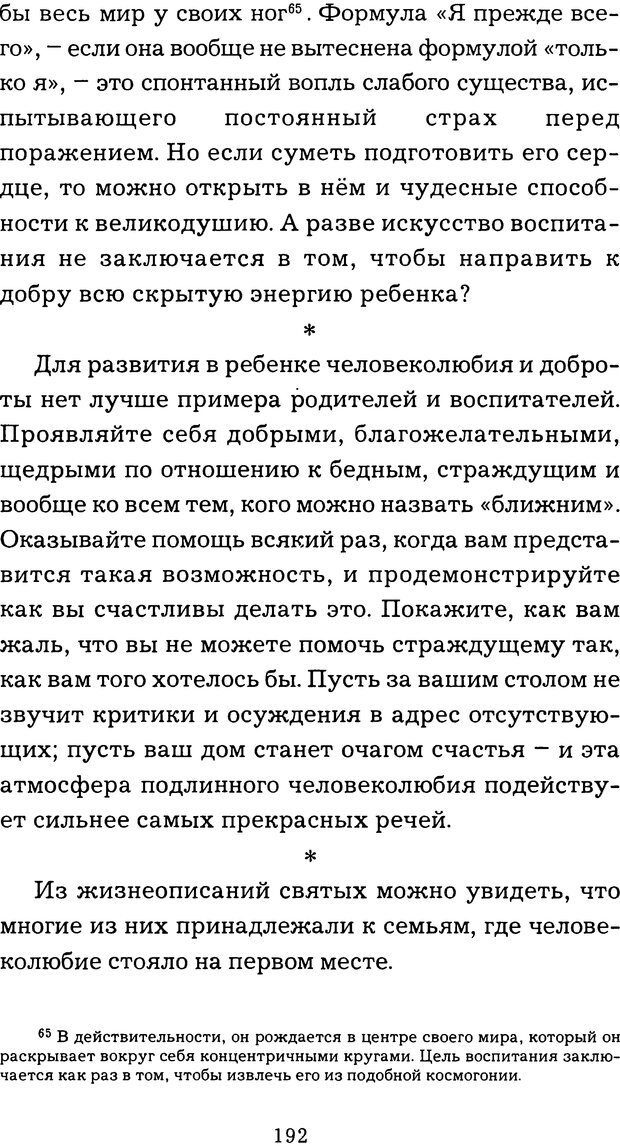 бы весь мир у своих ног$^{65}$. Формула «Я прежде всего», – если она вообще не вытеснена формулой «только я», – это спонтанный вопль слабого существа, испытывающего постоянный страх перед поражением. Но если суметь подготовить его сердце, то можно открыть в нём и чудесные способности к великодушию. А разве искусство воспитания не заключается в том, чтобы направить к добру всю скрытую энергию ребенка?

*

Для развития в ребенке человеколюбия и доброты нет лучше примера родителей и воспитателей. Проявляйте себя добрыми, благожелательными, щедрыми по отношению к бедным, страждущим и вообще ко всем тем, кого можно назвать «ближним». Оказывайте помощь всякий раз, когда вам представится такая возможность, и продемонстрируйте как вы счастливы делать это. Покажите, как вам жаль, что вы не можете помочь страждущему так, как вам того хотелось бы. Пусть за вашим столом не звучит критики и осуждения в адрес отсутствующих; пусть ваш дом станет очагом счастья – и эта атмосфера подлинного человеколюбия подействует сильнее самых прекрасных речей.

*

Из жизнеописаний святых можно увидеть, что многие из них принадлежали к семьям, где человеколюбие стояло на первом месте.

$^{65}$ В действительности, он рождается в центре своего мира, который он раскрывает вокруг себя концентричными кругами. Цель воспитания заключается как раз в том, чтобы извлечь его из подобной космогонии.

192